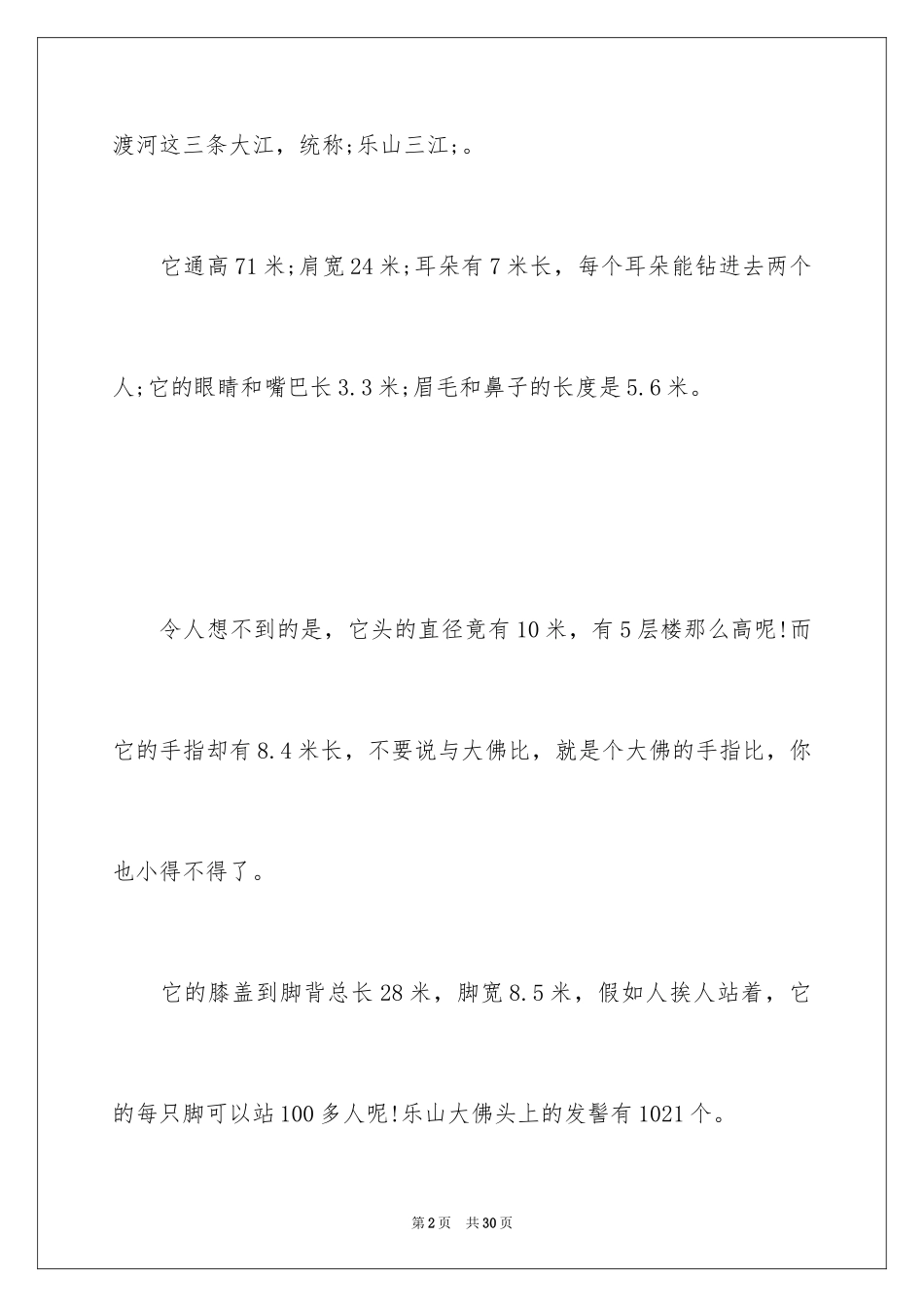 渡河这三条大江，统称;乐山三江;。

它通高71米;肩宽24米;耳朵有7米长，每个耳朵能钻进去两个人;它的眼睛和嘴巴长3.3米;眉毛和鼻子的长度是5.6米。

令人想不到的是，它头的直径竟有10米，有5层楼那么高呢!而它的手指却有8.4米长，不要说与大佛比，就是个大佛的手指比，你也小得不得了。

它的膝盖到脚背总长28米，脚宽8.5米，假如人挨人站着，它的每只脚可以站100多人呢!乐山大佛头上的发髻有1021个。

第2页 共30页